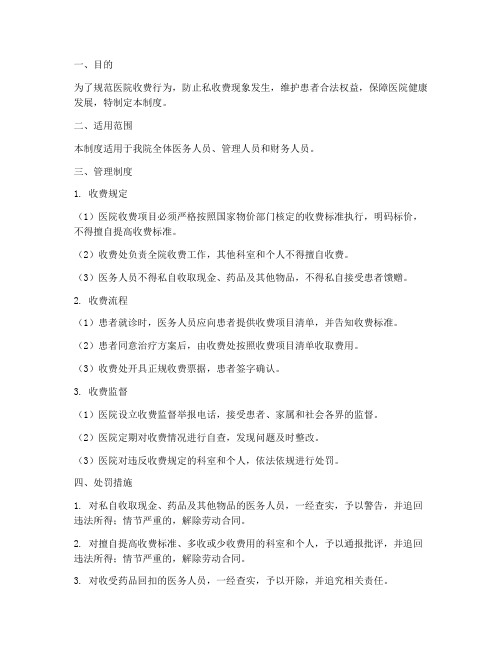 一、目的

为了规范医院收费行为，防止私收费现象发生，维护患者合法权益，保障医院健康发展，特制定本制度。

二、适用范围

本制度适用于我院全体医务人员、管理人员和财务人员。

三、管理制度

1. 收费规定

（1）医院收费项目必须严格按照国家物价部门核定的收费标准执行，明码标价，不得擅自提高收费标准。

（2）收费处负责全院收费工作，其他科室和个人不得擅自收费。

（3）医务人员不得私自收取现金、药品及其他物品，不得私自接受患者馈赠。

2. 收费流程

（1）患者就诊时，医务人员应向患者提供收费项目清单，并告知收费标准。

（2）患者同意治疗方案后，由收费处按照收费项目清单收取费用。

（3）收费处开具正规收费票据，患者签字确认。

3. 收费监督

（1）医院设立收费监督举报电话，接受患者、家属和社会各界的监督。

（2）医院定期对收费情况进行自查，发现问题及时整改。

（3）医院对违反收费规定的科室和个人，依法依规进行处罚。

四、处罚措施

1. 对私自收取现金、药品及其他物品的医务人员，一经查实，予以警告，并追回违法所得；情节严重的，解除劳动合同。

2. 对擅自提高收费标准、多收或少收费用的科室和个人，予以通报批评，并追回违法所得；情节严重的，解除劳动合同。

3. 对收受药品回扣的医务人员，一经查实，予以开除，并追究相关责任。